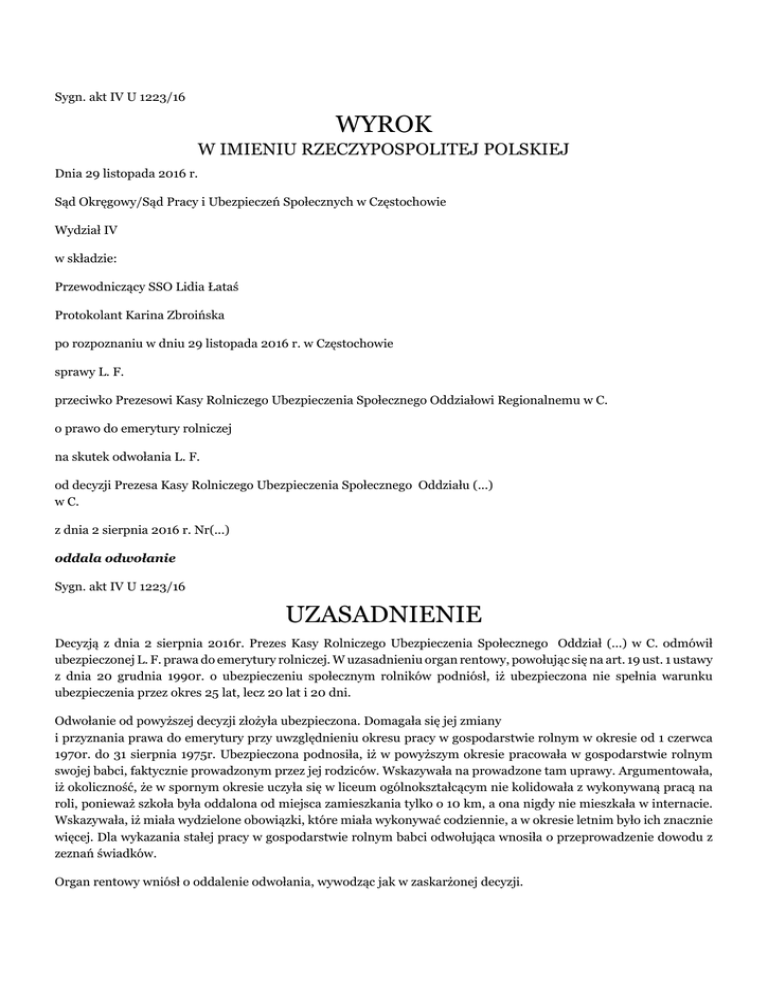 Sygn. akt IV U 1223/16

WYROK

W IMIENIU RZECZYPOSPOLITEJ POLSKIEJ

Dnia 29 listopada 2016 r.

Sąd Okręgowy/Sąd Pracy i Ubezpieczeń Społecznych w Częstochowie

Wydział IV

w składzie:

Przewodniczący SSO Lidia Łataś

Protokolant Karina Zbroińska

po rozpoznaniu w dniu 29 listopada 2016 r. w Częstochowie

sprawy L. F.

przeciwko Prezesowi Kasy Rolniczego Ubezpieczenia Społecznego Oddziałowi Regionalnemu w C.

o prawo do emerytury rolniczej

na skutek odwołania L. F.

od decyzji Prezesa Kasy Rolniczego Ubezpieczenia Społecznego Oddziału (...) w C.

z dnia 2 sierpnia 2016 r. Nr(...)

oddala odwołanie

Sygn. akt IV U 1223/16

UZASADNIENIE

Decyzją z dnia 2 sierpnia 2016r. Prezes Kasy Rolniczego Ubezpieczenia Społecznego Oddział (...) w C. odmówił ubezpieczonej L. F. prawa do emerytury rolniczej. W uzasadnieniu organ rentowy, powołując się na art. 19 ust. 1 ustawy z dnia 20 grudnia 1990r. o ubezpieczeniu społecznym rolników podniósł, iż ubezpieczona nie spełnia warunku ubezpieczenia przez okres 25 lat, lecz 20 lat i 20 dni.

Odwołanie od powyższej decyzji złożyła ubezpieczona. Domagała się jej zmiany i przyznania prawa do emerytury przy uwzględnieniu okresu pracy w gospodarstwie rolnym w okresie od 1 czerwca 1970r. do 31 sierpnia 1975r. Ubezpieczona podnosiła, iż w powyższym okresie pracowała w gospodarstwie rolnym swojej babci, faktycznie prowadzonym przez jej rodziców. Wskazywała na prowadzone tam uprawy. Argumentowała, iż okoliczność, że w spornym okresie uczyła się w liceum ogólnokształcącym nie kolidowała z wykonywaną pracą na roli, ponieważ szkoła była oddalona od miejsca zamieszkania tylko o 10 km, a ona nigdy nie mieszkała w internacie. Wskazywała, iż miała wydzielone obowiązki, które miała wykonywać codziennie, a w okresie letnim było ich znacznie więcej. Dla wykazania stałej pracy w gospodarstwie rolnym babci odwołująca wnosiła o przeprowadzenie dowodu z zeznań świadków.

Organ rentowy wniósł o oddalenie odwołania, wywodząc jak w zaskarżonej decyzji.